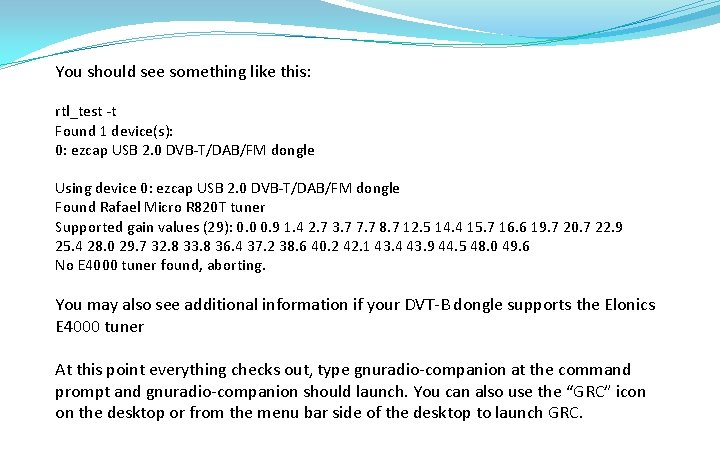 You should see something like this:

rtl_test -t
Found 1 device(s):
0: ezcap USB 2.0 DVB-T/DAB/FM dongle

Using device 0: ezcap USB 2.0 DVB-T/DAB/FM dongle
Found Rafael Micro R820T tuner
Supported gain values (29): 0.0 0.9 1.4 2.7 3.7 7.7 8.7 12.5 14.4 15.7 16.6 19.7 20.7 22.9 25.4 28.0 29.7 32.8 33.8 36.4 37.2 38.6 40.2 42.1 43.4 43.9 44.5 48.0 49.6
No E4000 tuner found, aborting.

You may also see additional information if your DVT-B dongle supports the Elonics E4000 tuner

At this point everything checks out, type gnuradio-companion at the command prompt and gnuradio-companion should launch. You can also use the "GRC" icon on the desktop or from the menu bar side of the desktop to launch GRC.